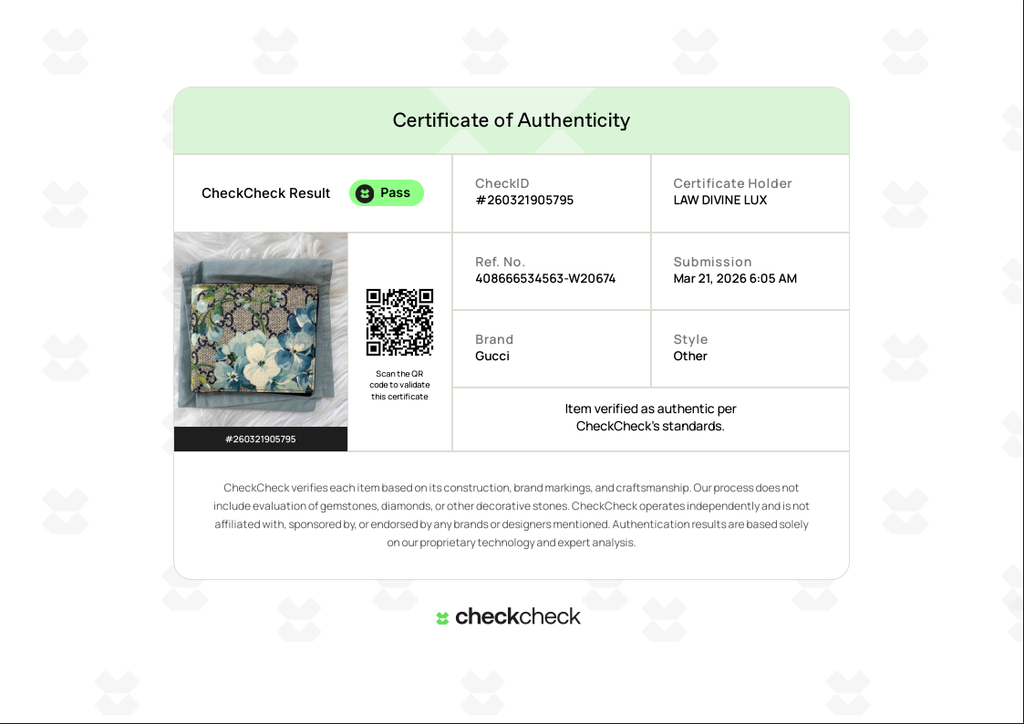 Certificate of Authenticity

CheckCheck Result Pass

CheckID
#260321905795

Certificate Holder
LAW DIVINE LUX

Ref. No.
408666534563-W20674

Submission
Mar 21, 2026 6:05 AM

Brand
Gucci

Style
Other

Scan the QR code to validate this certificate

#260321905795

Item verified as authentic per CheckCheck's standards.

CheckCheck verifies each item based on its construction, brand markings, and craftsmanship. Our process does not include evaluation of gemstones, diamonds, or other decorative stones. CheckCheck operates independently and is not affiliated with, sponsored by, or endorsed by any brands or designers mentioned. Authentication results are based solely on our proprietary technology and expert analysis.

checkcheck